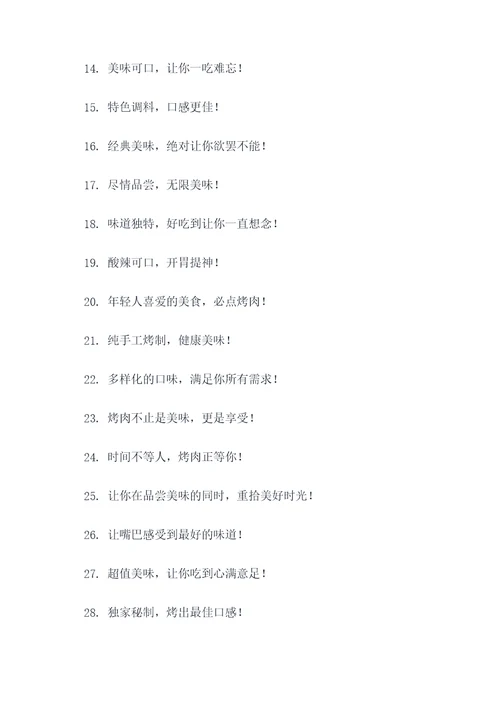 14. 美味可口，让你一吃难忘！

15. 特色调料，口感更佳！

16. 经典美味，绝对让你欲罢不能！

17. 尽情品尝，无限美味！

18. 味道独特，好吃到让你一直想念！

19. 酸辣可口，开胃提神！

20. 年轻人喜爱的美食，必点烤肉！

21. 纯手工烤制，健康美味！

22. 多样化的口味，满足你所有需求！

23. 烤肉不止是美味，更是享受！

24. 时间不等人，烤肉正等你！

25. 让你在品尝美味的同时，重拾美好时光！

26. 让嘴巴感受到最好的味道！

27. 超值美味，让你吃到心满意足！

28. 独家秘制，烤出最佳口感！